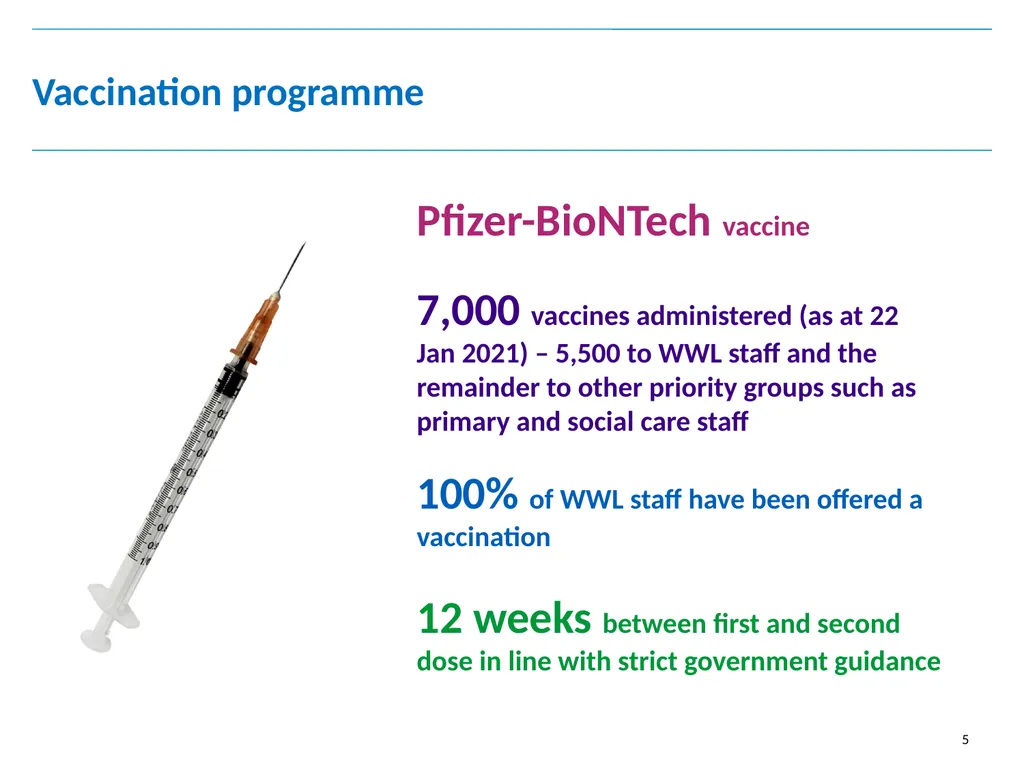 Vaccination programme

Pfizer-BioNTech vaccine

7,000 vaccines administered (as at 22 Jan 2021) – 5,500 to WWL staff and the remainder to other priority groups such as primary and social care staff

100% of WWL staff have been offered a vaccination

12 weeks between first and second dose in line with strict government guidance

5